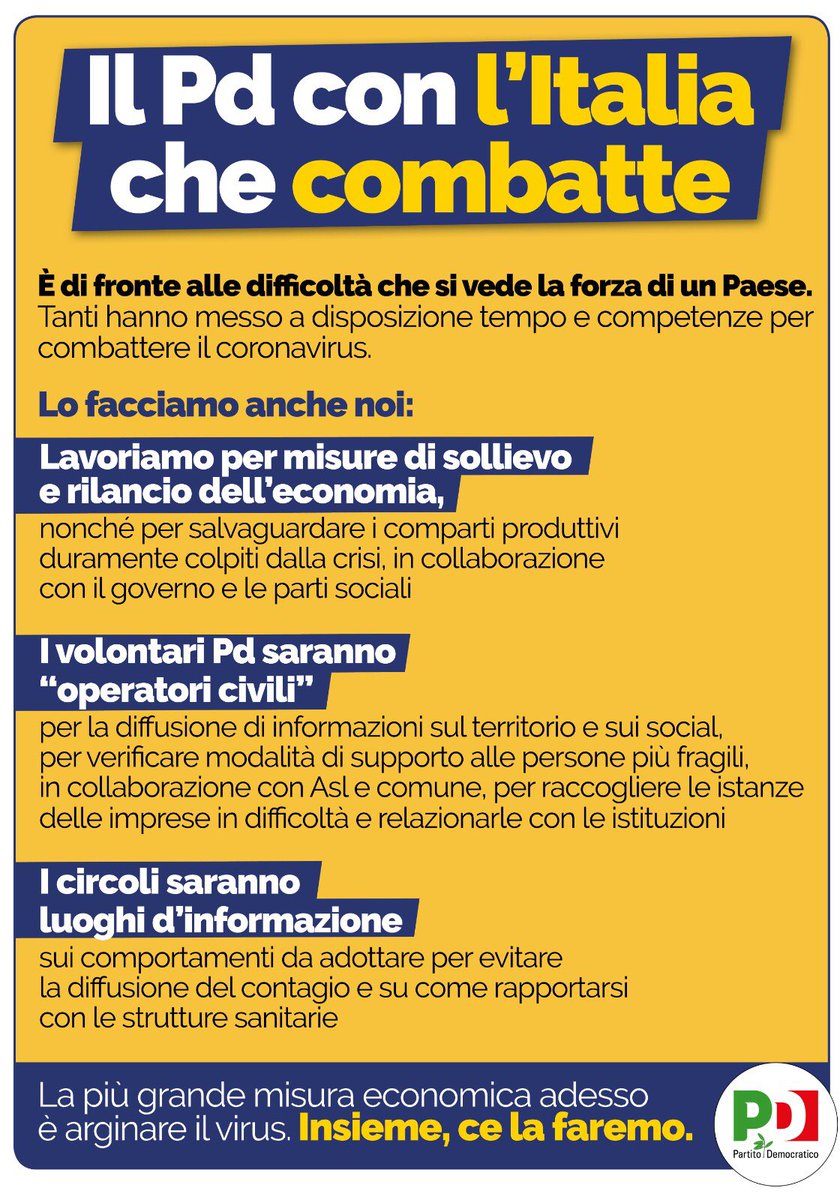 Il Pd con l'Italia che combatte

È di fronte alle difficoltà che si vede la forza di un Paese. Tanti hanno messo a disposizione tempo e competenze per combattere il coronavirus.

Lo facciamo anche noi:

Lavoriamo per misure di sollievo e rilancio dell'economia,

nonché per salvaguardare i comparti produttivi duramente colpiti dalla crisi, in collaborazione con il governo e le parti sociali

I volontari Pd saranno "operatori civili"

per la diffusione di informazioni sul territorio e sui social, per verificare modalità di supporto alle persone più fragili, in collaborazione con Asl e comune, per raccogliere le istanze delle imprese in difficoltà e relazionarle con le istituzioni

I circoli saranno luoghi d'informazione

sui comportamenti da adottare per evitare la diffusione del contagio e su come rapportarsi con le strutture sanitarie

La più grande misura economica adesso è arginare il virus. Insieme, ce la faremo.

PD
Partito Democratico